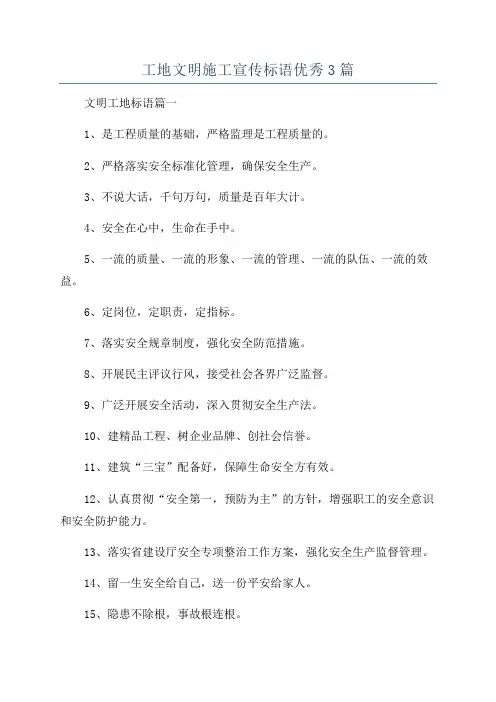 工地文明施工宣传标语优秀3篇

文明工地标语篇一

1、是工程质量的基础，严格监理是工程质量的。

2、严格落实安全标准化管理，确保安全生产。

3、不说大话，千句万句，质量是百年大计。

4、安全在心中，生命在手中。

5、一流的质量、一流的形象、一流的管理、一流的队伍、一流的效益。

6、定岗位，定职责，定指标。

7、落实安全规章制度，强化安全防范措施。

8、开展民主评议行风，接受社会各界广泛监督。

9、广泛开展安全活动，深入贯彻安全生产法。

10、建精品工程、树企业品牌、创社会信誉。

11、建筑“三宝”配备好，保障生命安全方有效。

12、认真贯彻“安全第一，预防为主”的方针，增强职工的安全意识和安全防护能力。

13、落实省建设厅安全专项整治工作方案，强化安全生产监督管理。

14、留一生安全给自己，送一份平安给家人。

15、隐患不除根，事故根连根。